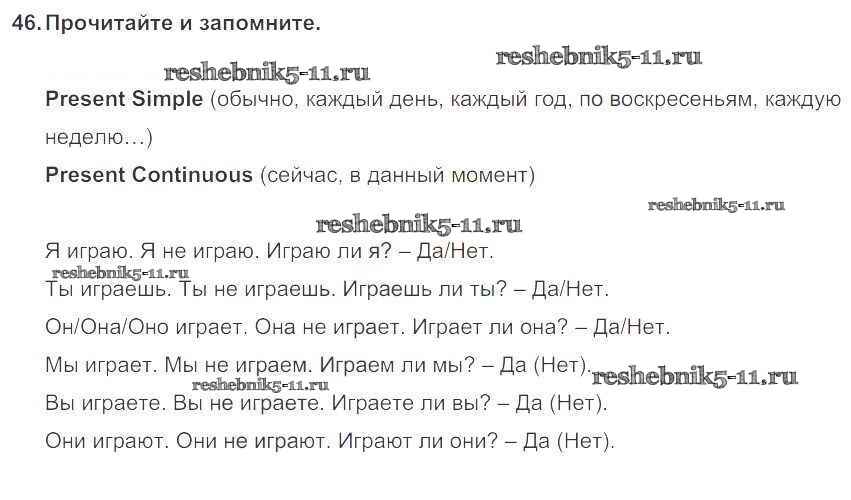 46. Прочитайте и запомните.

reshebnik5-11.ru reshebnik5-11.ru

Present Simple (обычно, каждый день, каждый год, по воскресеньям, каждую неделю…)

Present Continuous (сейчас, в данный момент)

reshebnik5-11.ru

reshebnik5-11.ru

Я играю. Я не играю. Играю ли я? – Да/Нет.

reshebnik5-11.ru

Ты играешь. Ты не играешь. Играешь ли ты? – Да/Нет.

Он/Она/Оно играет. Она не играет. Играет ли она? – Да/Нет.

Мы играет. Мы не играем. Играем ли мы? – Да (Нет). reshebnik5-11.ru

reshebnik5-11.ru

Вы играете. Вы не играете. Играете ли вы? – Да (Нет).

Они играют. Они не играют. Играют ли они? – Да (Нет).